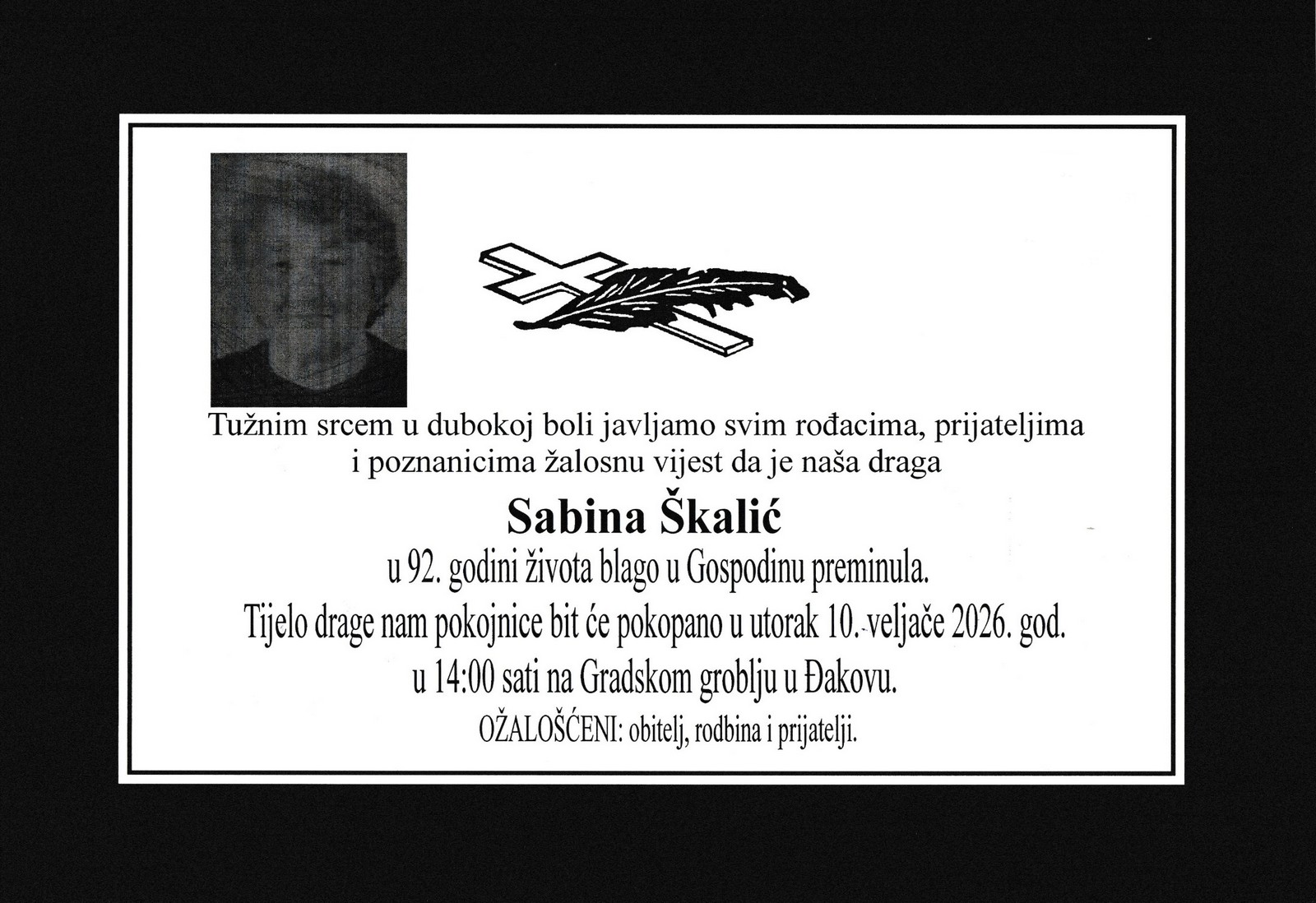 Tužnim srcem u dubokoj boli javljamo svim rođacima, prijateljima i poznanicima žalosnu vijest da je naša draga

Sabina Škalić

u 92. godini života blago u Gospodinu preminula.

Tijelo drage nam pokojnice bit će pokopano u utorak 10. veljače 2026. god. u 14:00 sati na Gradskom groblju u Đakovu.

OŽALOŠĆENI: obitelj, rodbina i prijatelji.